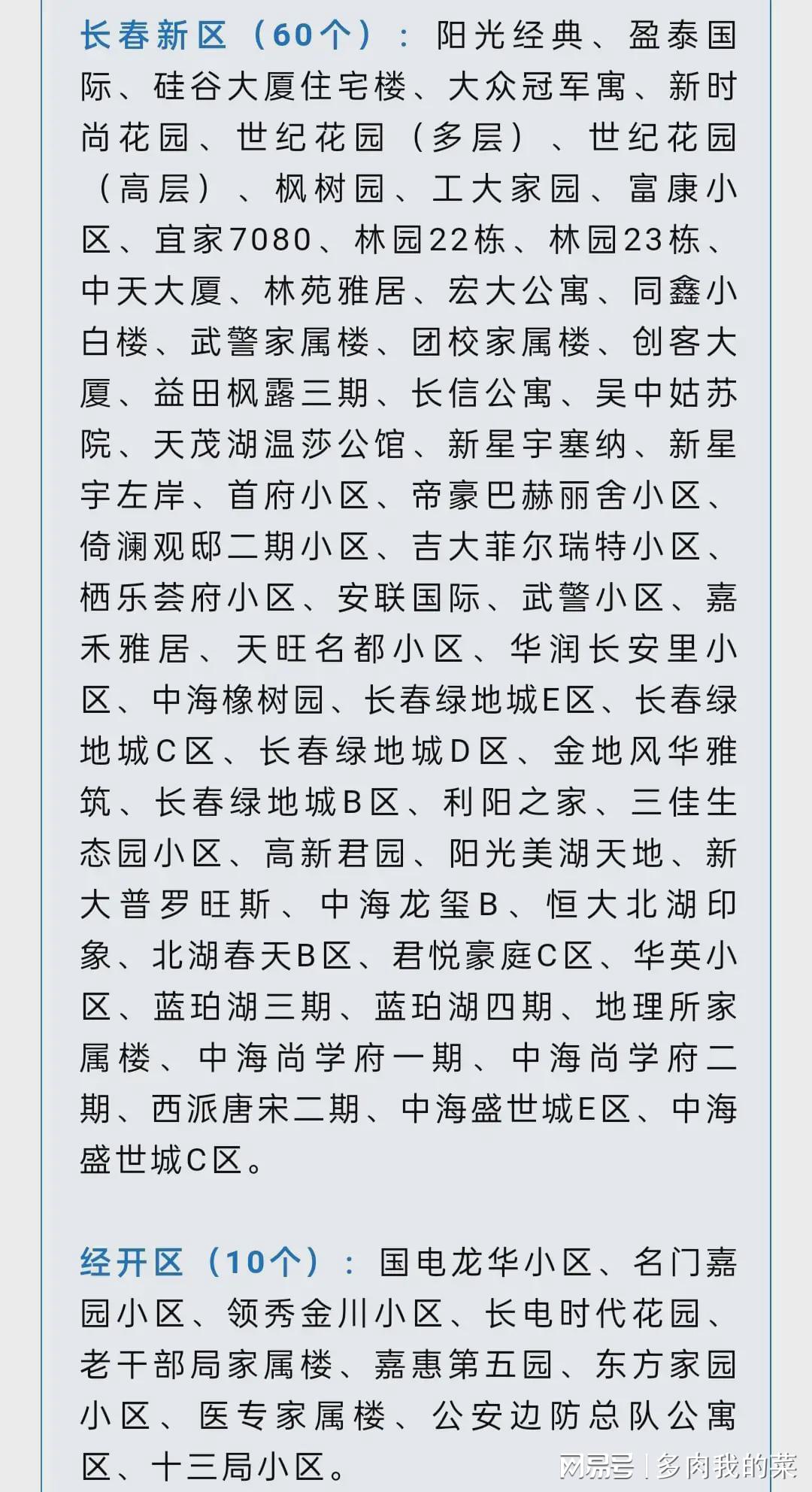 长春新区（60个）：阳光经典、盈泰国际、硅谷大厦住宅楼、大众冠军寓、新时尚花园、世纪花园（多层）、世纪花园（高层）、枫树园、工大家园、富康小区、宜家7080、林园22栋、林园23栋、中天大厦、林苑雅居、宏大公寓、同鑫小白楼、武警家属楼、团校家属楼、创客大厦、益田枫露三期、长信公寓、吴中姑苏院、天茂湖温莎公馆、新星宇塞纳、新星宇左岸、首府小区、帝豪巴赫丽舍小区、倚澜观邸二期小区、吉大菲尔瑞特小区、栖乐荟府小区、安联国际、武警小区、嘉禾雅居、天旺名都小区、华润长安里小区、中海橡树园、长春绿地城E区、长春绿地城C区、长春绿地城D区、金地风华雅筑、长春绿地城B区、利阳之家、三佳生态园小区、高新君园、阳光美湖天地、新大普罗旺斯、中海龙玺B、恒大北湖印象、北湖春天B区、君悦豪庭C区、华英小区、蓝珀湖三期、蓝珀湖四期、地理所家属楼、中海尚学府一期、中海尚学府二期、西派唐宋二期、中海盛世城E区、中海盛世城C区。

经开区（10个）：国电龙华小区、名门嘉园小区、领秀金川小区、长电时代花园、老干部局家属楼、嘉惠第五园、东方家园小区、医专家属楼、公安边防总队公寓区、十三局小区。

网易号 | 多肉我的菜